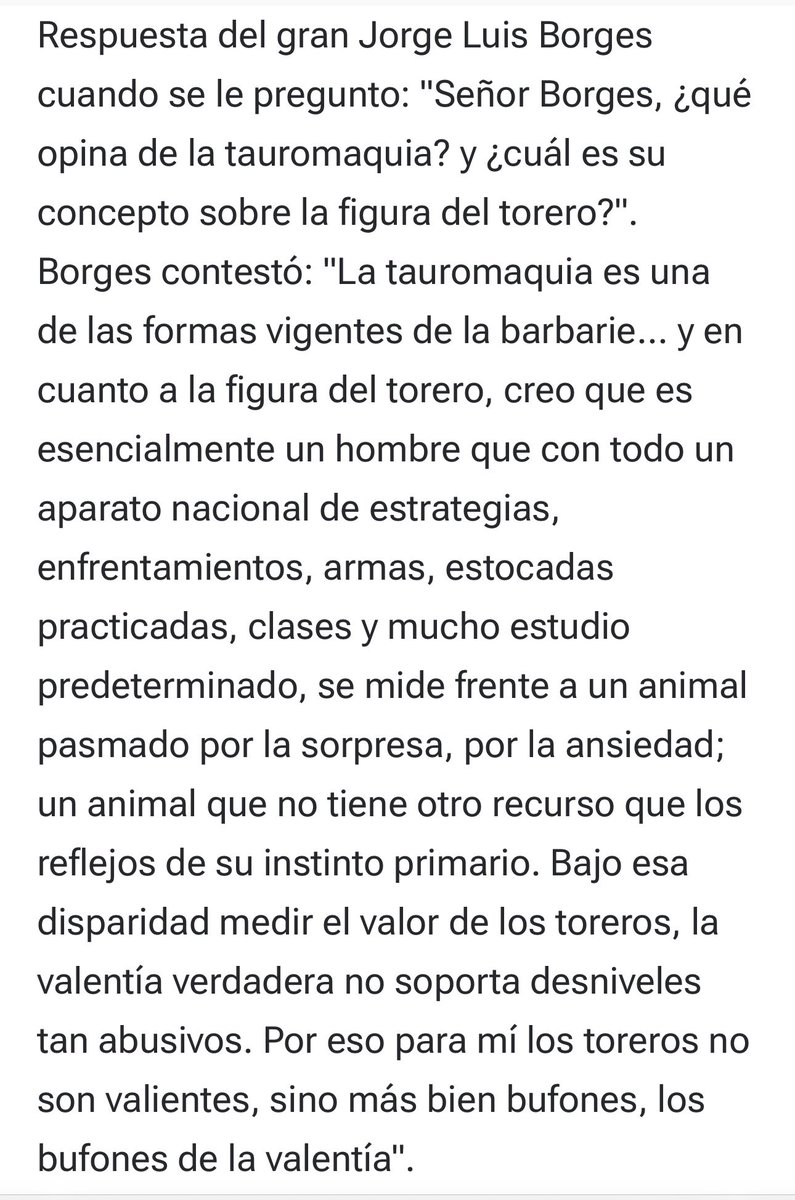 Respuesta del gran Jorge Luis Borges cuando se le pregunto: "Señor Borges, ¿qué opina de la tauromaquia? y ¿cuál es su concepto sobre la figura del torero?". Borges contestó: "La tauromaquia es una de las formas vigentes de la barbarie... y en cuanto a la figura del torero, creo que es esencialmente un hombre que con todo un aparato nacional de estrategias, enfrentamientos, armas, estocadas practicadas, clases y mucho estudio predeterminado, se mide frente a un animal pasmado por la sorpresa, por la ansiedad; un animal que no tiene otro recurso que los reflejos de su instinto primario. Bajo esa disparidad medir el valor de los toreros, la valentía verdadera no soporta desniveles tan abusivos. Por eso para mí los toreros no son valientes, sino más bien bufones, los bufones de la valentía".